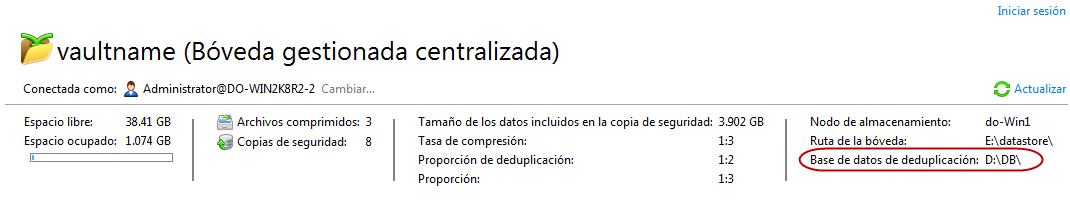 Iniciar sesión

vaultname (Bóveda gestionada centralizada)

Conectada como: Administrator@DO-WIN2K8R2-2 Cambiar...

Actualizar

Espacio libre: 38.41 GB
Espacio ocupado: 1.074 GB

Archivos comprimidos: 3
Copias de seguridad: 8

Tamaño de los datos incluidos en la copia de seguridad: 3.902 GB
Tasa de compresión: 1:3
Proporción de deduplicación: 1:2
Proporción: 1:3

Nodo de almacenamiento: do-Win1
Ruta de la bóveda: E:\datastore\
Base de datos de deduplicación: D:\DB\